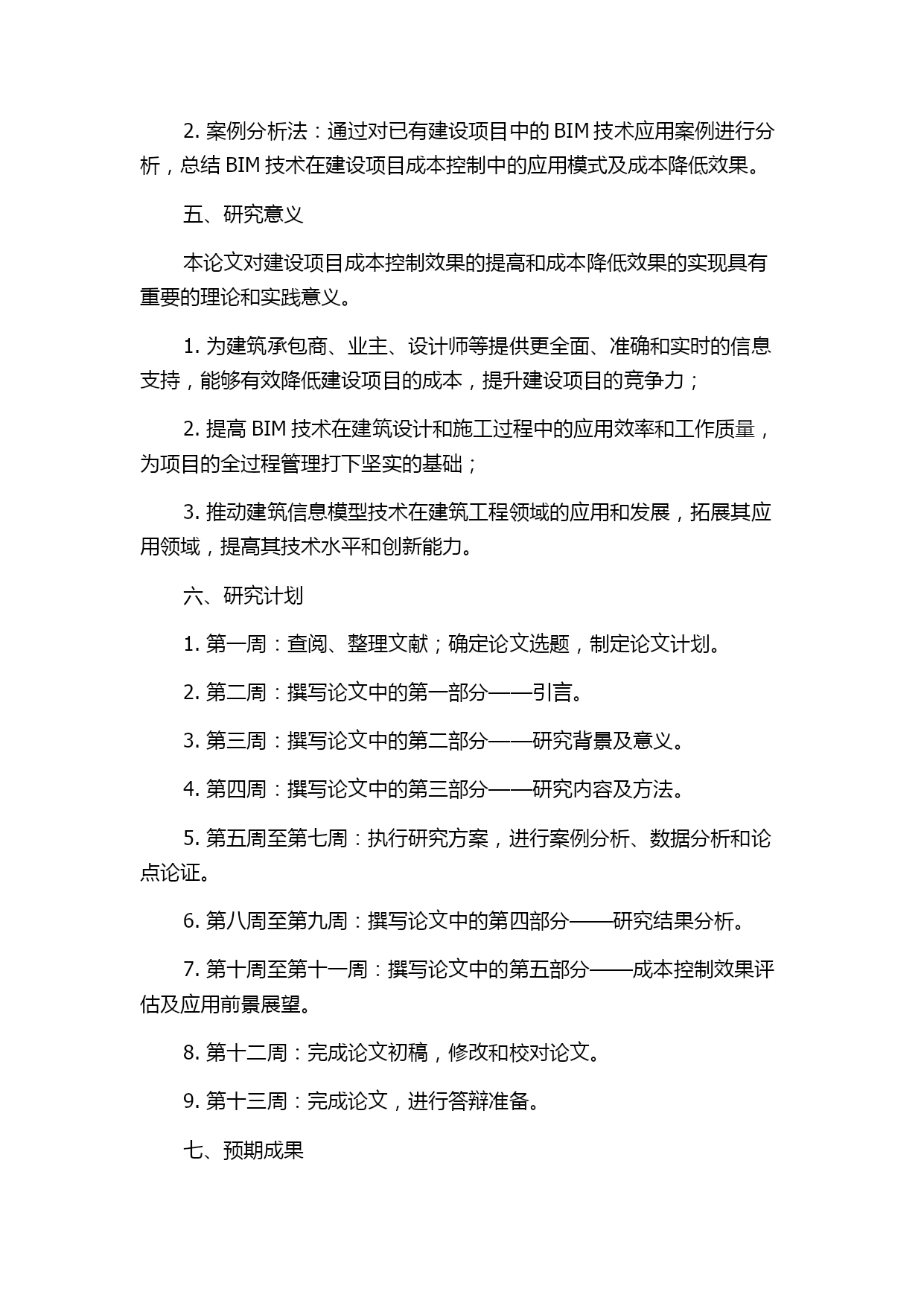 2. 案例分析法：通过对已有建设项目中的 BIM 技术应用案例进行分析，总结 BIM 技术在建设项目成本控制中的应用模式及成本降低效果。

五、研究意义

本论文对建设项目成本控制效果的提高和成本降低效果的实现具有重要的理论和实践意义。

1. 为建筑承包商、业主、设计师等提供更全面、准确和实时的信息支持，能够有效降低建设项目的成本，提升建设项目的竞争力；

2. 提高 BIM 技术在建筑设计和施工过程中的应用效率和工作质量，为项目的全过程管理打下坚实的基础；

3. 推动建筑信息模型技术在建筑工程领域的应用和发展，拓展其应用领域，提高其技术水平和创新能力。

六、研究计划

1. 第一周：查阅、整理文献；确定论文选题，制定论文计划。

2. 第二周：撰写论文中的第一部分——引言。

3. 第三周：撰写论文中的第二部分——研究背景及意义。

4. 第四周：撰写论文中的第三部分——研究内容及方法。

5. 第五周至第七周：执行研究方案，进行案例分析、数据分析和论点论证。

6. 第八周至第九周：撰写论文中的第四部分——研究结果分析。

7. 第十周至第十一周：撰写论文中的第五部分——成本控制效果评估及应用前景展望。

8. 第十二周：完成论文初稿，修改和校对论文。

9. 第十三周：完成论文，进行答辩准备。

七、预期成果